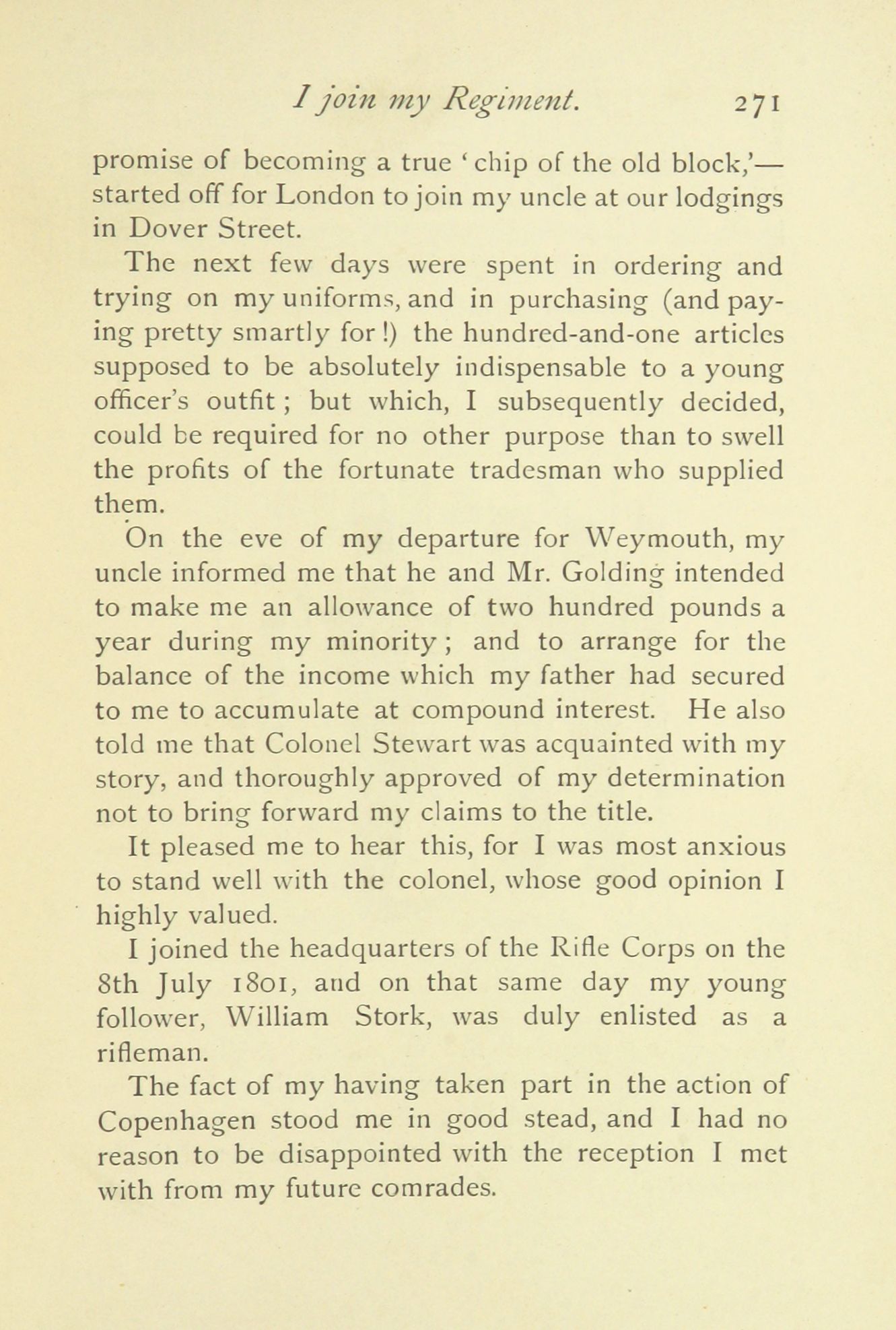 I join my Regiment. 271

promise of becoming a true 'chip of the old block,'—started off for London to join my uncle at our lodgings in Dover Street.

The next few days were spent in ordering and trying on my uniforms, and in purchasing (and paying pretty smartly for!) the hundred-and-one articles supposed to be absolutely indispensable to a young officer's outfit; but which, I subsequently decided, could be required for no other purpose than to swell the profits of the fortunate tradesman who supplied them.

On the eve of my departure for Weymouth, my uncle informed me that he and Mr. Golding intended to make me an allowance of two hundred pounds a year during my minority; and to arrange for the balance of the income which my father had secured to me to accumulate at compound interest. He also told me that Colonel Stewart was acquainted with my story, and thoroughly approved of my determination not to bring forward my claims to the title.

It pleased me to hear this, for I was most anxious to stand well with the colonel, whose good opinion I highly valued.

I joined the headquarters of the Rifle Corps on the 8th July 1801, and on that same day my young follower, William Stork, was duly enlisted as a rifleman.

The fact of my having taken part in the action of Copenhagen stood me in good stead, and I had no reason to be disappointed with the reception I met with from my future comrades.